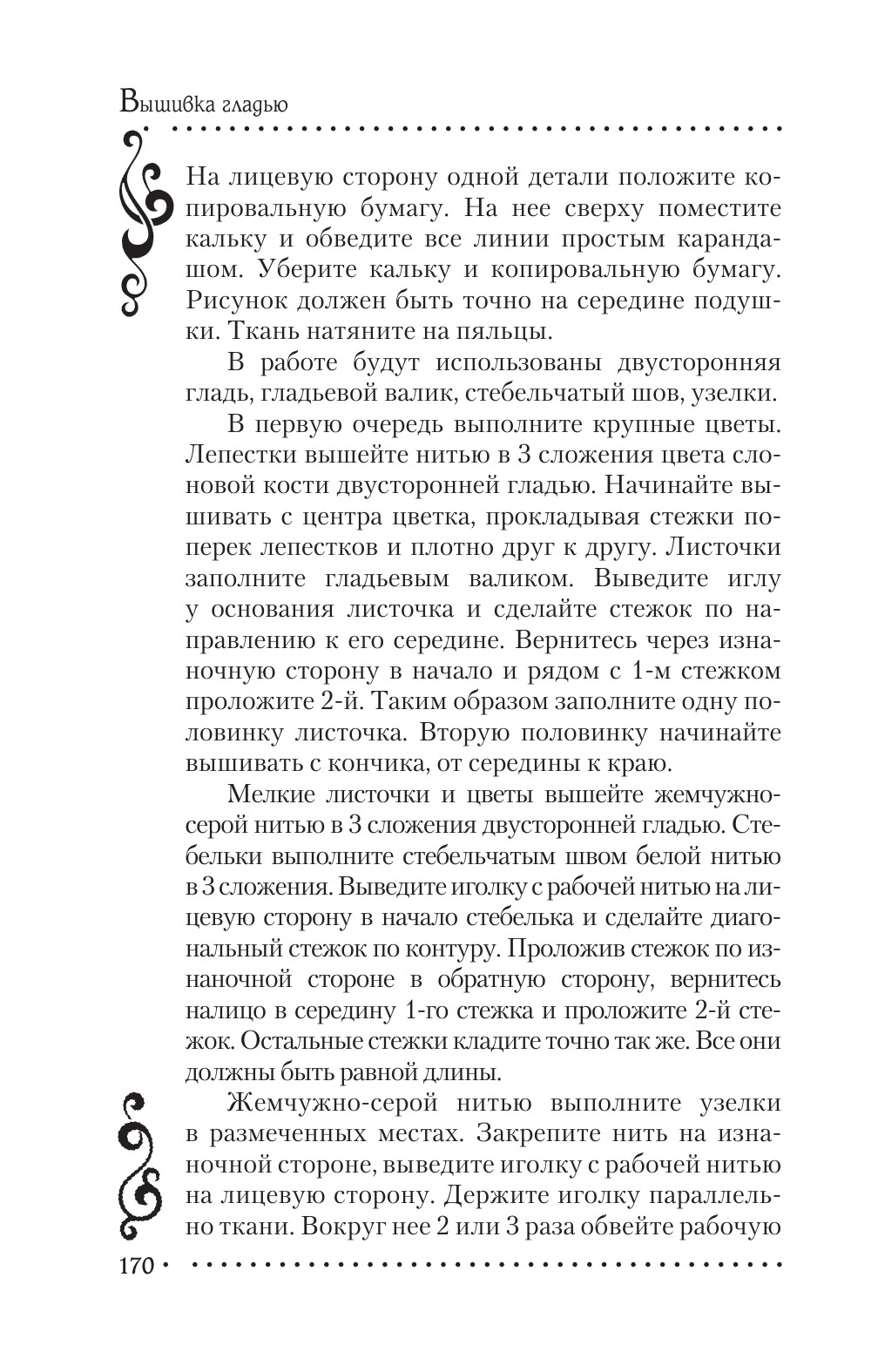 Вышивка гладью

На лицевую сторону одной детали положите копировальную бумагу. На нее сверху поместите кальку и обведите все линии простым карандашом. Уберите кальку и копировальную бумагу. Рисунок должен быть точно на середине подушки. Ткань натяните на пяльцы.

В работе будут использованы двусторонняя гладь, гладьевой валик, стебельчатый шов, узелки.

В первую очередь выполните крупные цветы. Лепестки вышейте нитью в 3 сложения цвета слоновой кости двусторонней гладью. Начинайте вышивать с центра цветка, прокладывая стежки поперек лепестков и плотно друг к другу. Листочки заполните гладьевым валиком. Выведите иглу у основания листочка и сделайте стежок по направлению к его середине. Вернитесь через изнаночную сторону в начало и рядом с 1-м стежком проложите 2-й. Таким образом заполните одну половинку листочка. Вторую половинку начинайте вышивать с кончика, от середины к краю.

Мелкие листочки и цветы вышейте жемчужно-серой нитью в 3 сложения двусторонней гладью. Стебельки выполните стебельчатым швом белой нитью в 3 сложения. Выведите иголку с рабочей нитью на лицевую сторону в начало стебелька и сделайте диагональный стежок по контуру. Проложив стежок по изнаночной стороне в обратную сторону, вернитесь налицо в середину 1-го стежка и проложите 2-й стежок. Остальные стежки кладите точно так же. Все они должны быть равной длины.

Жемчужно-серой нитью выполните узелки в размеченных местах. Закрепите нить на изнаночной стороне, выведите иголку с рабочей нитью на лицевую сторону. Держите иголку параллельно ткани. Вокруг нее 2 или 3 раза обвейте рабочую

170